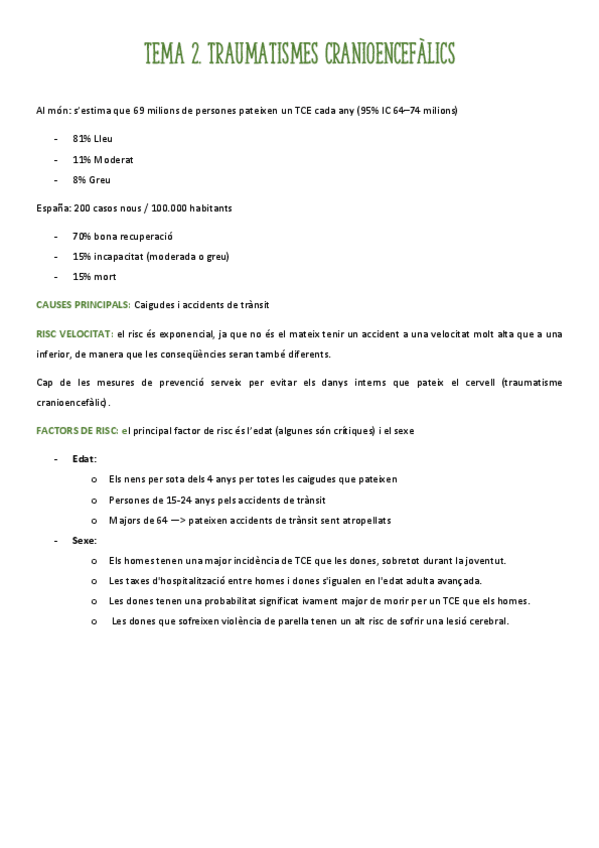 TEMA 2. TRAUMATISMES CRANIOENCEFÀLICS

Al món: s'estima que 69 milions de persones pateixen un TCE cada any (95% IC 64–74 milions)

- 81% Lleu
- 11% Moderat
- 8% Greu

España: 200 casos nous / 100.000 habitants

- 70% bona recuperació
- 15% incapacitat (moderada o greu)
- 15% mort

CAUSES PRINCIPALS: Caigudes i accidents de trànsit

RISC VELOCITAT: el risc és exponencial, ja que no és el mateix tenir un accident a una velocitat molt alta que a una inferior, de manera que les conseqüències seran també diferents.

Cap de les mesures de prevenció serveix per evitar els danys interns que pateix el cervell (traumatisme cranioencefàlic).

FACTORS DE RISC: el principal factor de risc és l'edat (algunes són crítiques) i el sexe

- Edat:
 o Els nens per sota dels 4 anys per totes les caigudes que pateixen
 o Persones de 15-24 anys pels accidents de trànsit
 o Majors de 64 —> pateixen accidents de trànsit sent atropellats
- Sexe:
 o Els homes tenen una major incidència de TCE que les dones, sobretot durant la joventut.
 o Les taxes d'hospitalització entre homes i dones s'igualen en l'edat adulta avançada.
 o Les dones tenen una probabilitat significativament major de morir per un TCE que els homes.
 o Les dones que sofreixen violència de parella tenen un alt risc de sofrir una lesió cerebral.